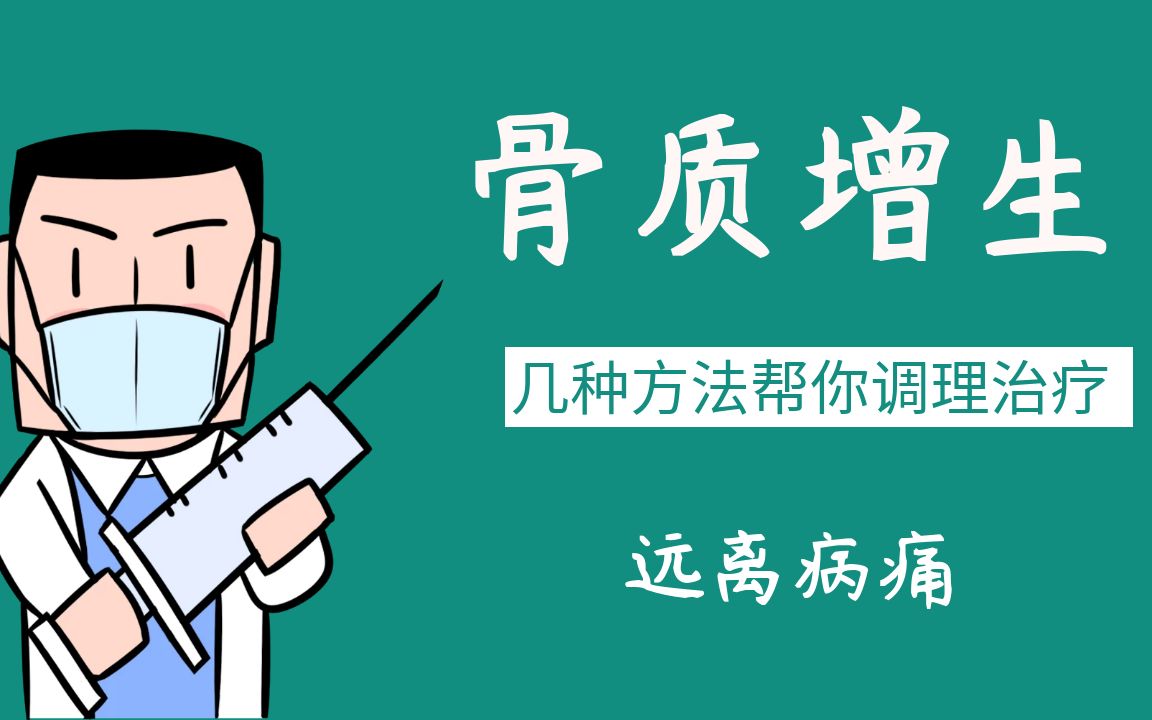 骨质增生

几种方法帮你调理治疗

远离病痛